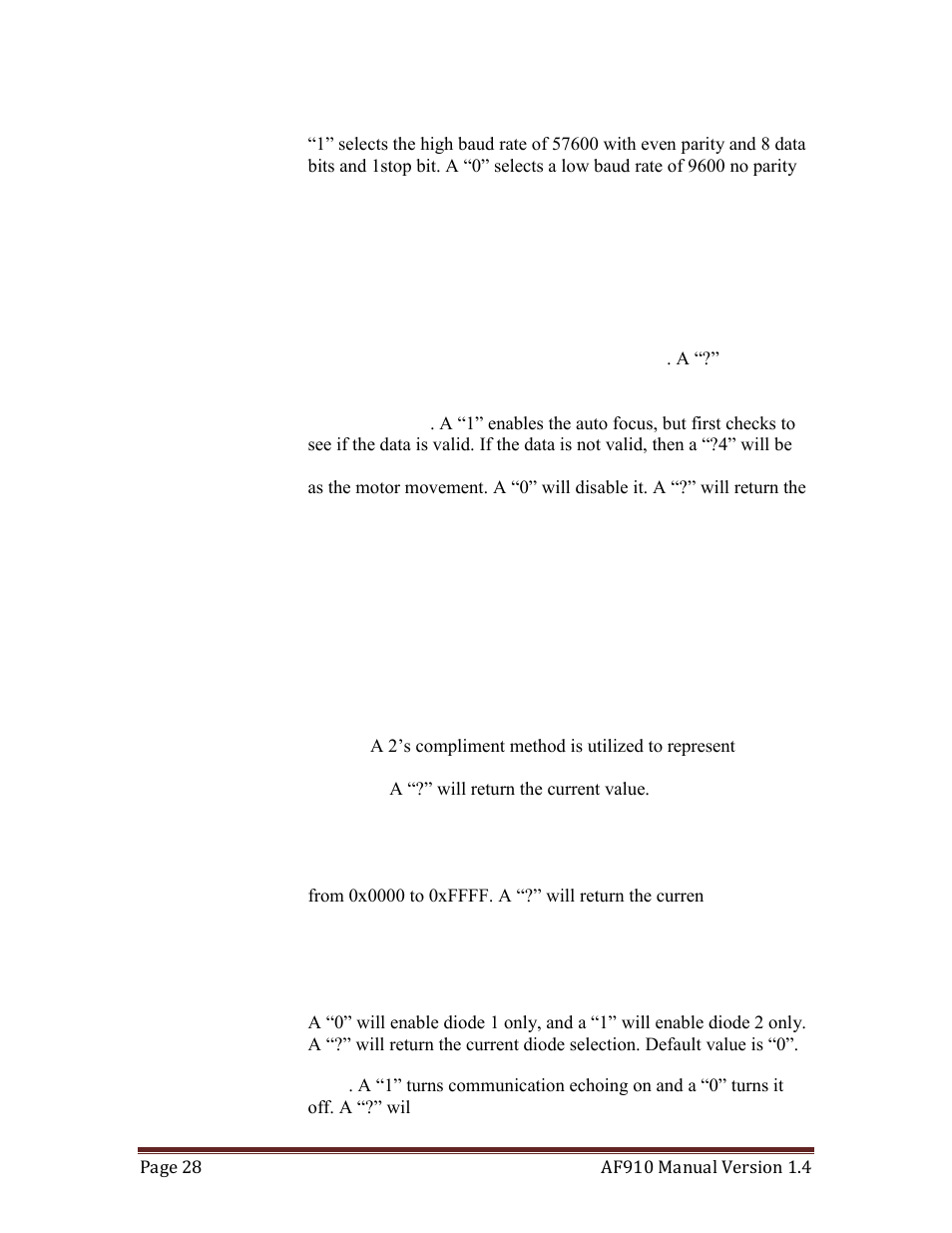 “1” selects the high baud rate of 57600 with even parity and 8 data bits and 1stop bit. A “0” selects a low baud rate of 9600 no parity

. A “?”

. A “1” enables the auto focus, but first checks to see if the data is valid. If the data is not valid, then a “?4” will be

as the motor movement. A “0” will disable it. A “?” will return the

A 2’s compliment method is utilized to represent

A “?” will return the current value.

from 0x0000 to 0xFFFF. A “?” will return the curren

A “0” will enable diode 1 only, and a “1” will enable diode 2 only. A “?” will return the current diode selection. Default value is “0”.

. A “1” turns communication echoing on and a “0” turns it off. A “?” wil

Page 28

AF910 Manual Version 1.4